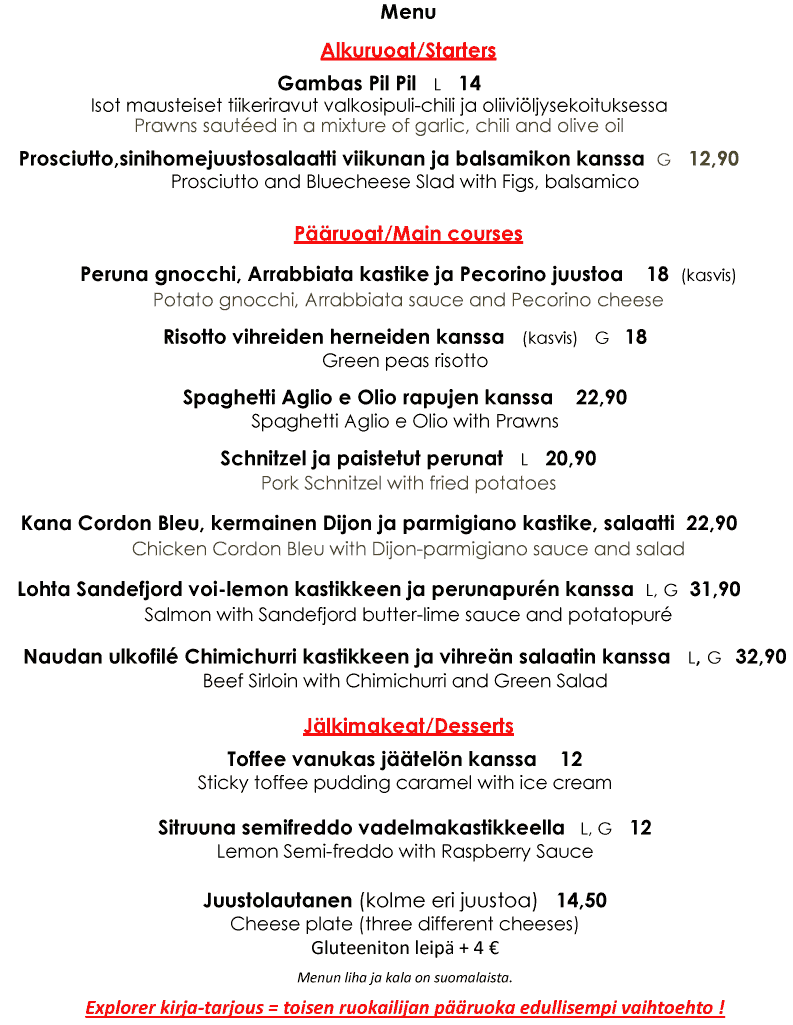 Menu

Alkuruoat/Starters

Gambas Pil Pil L 14
Isot mausteiset tiikeriravut valkosipuli-chili ja oliiviöljysekoituksessa
Prawns sautéed in a mixture of garlic, chili and olive oil

Prosciutto,sinihomejuustosalaatti viikunan ja balsamikon kanssa G 12,90
Prosciutto and Bluecheese Slad with Figs, balsamico

Pääruoat/Main courses

Peruna gnocchi, Arrabbiata kastike ja Pecorino juustoa 18 (kasvis)
Potato gnocchi, Arrabbiata sauce and Pecorino cheese

Risotto vihreiden herneiden kanssa (kasvis) G 18
Green peas risotto

Spaghetti Aglio e Olio rapujen kanssa 22,90
Spaghetti Aglio e Olio with Prawns

Schnitzel ja paistetut perunat L 20,90
Pork Schnitzel with fried potatoes

Kana Cordon Bleu, kermainen Dijon ja parmigiano kastike, salaatti 22,90
Chicken Cordon Bleu with Dijon-parmigiano sauce and salad

Lohta Sandefjord voi-lemon kastikkeen ja perunapurén kanssa L, G 31,90
Salmon with Sandefjord butter-lime sauce and potatopuré

Naudan ulkofilé Chimichurri kastikkeen ja vihreän salaatin kanssa L, G 32,90
Beef Sirloin with Chimichurri and Green Salad

Jälkimakeat/Desserts

Toffee vanukas jäätelön kanssa 12
Sticky toffee pudding caramel with ice cream

Sitruuna semifreddo vadelmakastikkeella L, G 12
Lemon Semi-freddo with Raspberry Sauce

Juustolautanen (kolme eri juustoa) 14,50
Cheese plate (three different cheeses)
Gluteeniton leipä + 4 €

Menun liha ja kala on suomalaista.

Explorer kirja-tarjous = toisen ruokailijan pääruoka edullisempi vaihtoehto !